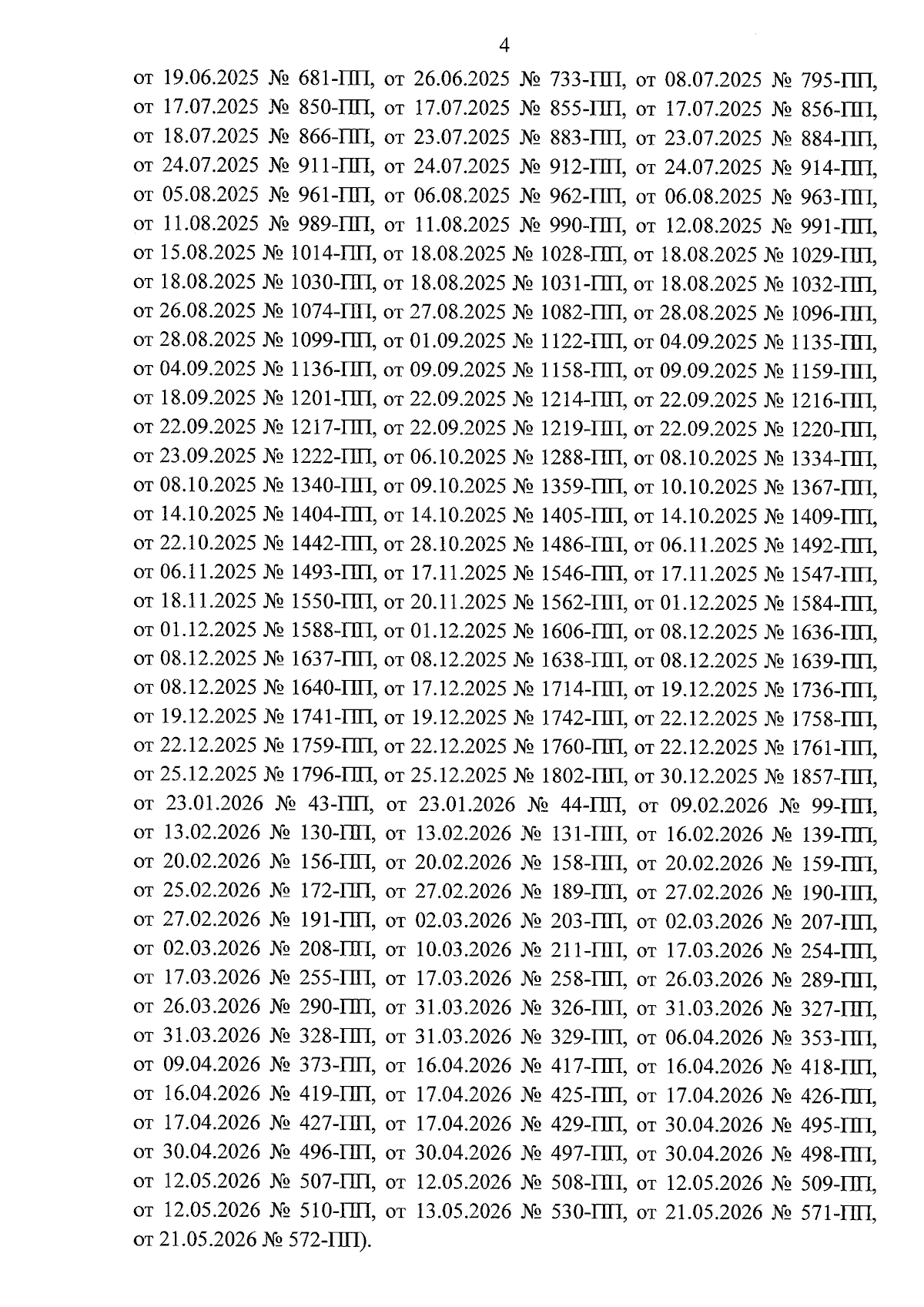 4

от 19.06.2025 № 681-ПП, от 26.06.2025 № 733-ПП, от 08.07.2025 № 795-ПП, от 17.07.2025 № 850-ПП, от 17.07.2025 № 855-ПП, от 17.07.2025 № 856-ПП, от 18.07.2025 № 866-ПП, от 23.07.2025 № 883-ПП, от 23.07.2025 № 884-ПП, от 24.07.2025 № 911-ПП, от 24.07.2025 № 912-ПП, от 24.07.2025 № 914-ПП, от 05.08.2025 № 961-ПП, от 06.08.2025 № 962-ПП, от 06.08.2025 № 963-ПП, от 11.08.2025 № 989-ПП, от 11.08.2025 № 990-ПП, от 12.08.2025 № 991-ПП, от 15.08.2025 № 1014-ПП, от 18.08.2025 № 1028-ПП, от 18.08.2025 № 1029-ПП, от 18.08.2025 № 1030-ПП, от 18.08.2025 № 1031-ПП, от 18.08.2025 № 1032-ПП, от 26.08.2025 № 1074-ПП, от 27.08.2025 № 1082-ПП, от 28.08.2025 № 1096-ПП, от 28.08.2025 № 1099-ПП, от 01.09.2025 № 1122-ПП, от 04.09.2025 № 1135-ПП, от 04.09.2025 № 1136-ПП, от 09.09.2025 № 1158-ПП, от 09.09.2025 № 1159-ПП, от 18.09.2025 № 1201-ПП, от 22.09.2025 № 1214-ПП, от 22.09.2025 № 1216-ПП, от 22.09.2025 № 1217-ПП, от 22.09.2025 № 1219-ПП, от 22.09.2025 № 1220-ПП, от 23.09.2025 № 1222-ПП, от 06.10.2025 № 1288-ПП, от 08.10.2025 № 1334-ПП, от 08.10.2025 № 1340-ПП, от 09.10.2025 № 1359-ПП, от 10.10.2025 № 1367-ПП, от 14.10.2025 № 1404-ПП, от 14.10.2025 № 1405-ПП, от 14.10.2025 № 1409-ПП, от 22.10.2025 № 1442-ПП, от 28.10.2025 № 1486-ПП, от 06.11.2025 № 1492-ПП, от 06.11.2025 № 1493-ПП, от 17.11.2025 № 1546-ПП, от 17.11.2025 № 1547-ПП, от 18.11.2025 № 1550-ПП, от 20.11.2025 № 1562-ПП, от 01.12.2025 № 1584-ПП, от 01.12.2025 № 1588-ПП, от 01.12.2025 № 1606-ПП, от 08.12.2025 № 1636-ПП, от 08.12.2025 № 1637-ПП, от 08.12.2025 № 1638-ПП, от 08.12.2025 № 1639-ПП, от 08.12.2025 № 1640-ПП, от 17.12.2025 № 1714-ПП, от 19.12.2025 № 1736-ПП, от 19.12.2025 № 1741-ПП, от 19.12.2025 № 1742-ПП, от 22.12.2025 № 1758-ПП, от 22.12.2025 № 1759-ПП, от 22.12.2025 № 1760-ПП, от 22.12.2025 № 1761-ПП, от 25.12.2025 № 1796-ПП, от 25.12.2025 № 1802-ПП, от 30.12.2025 № 1857-ПП, от 23.01.2026 № 43-ПП, от 23.01.2026 № 44-ПП, от 09.02.2026 № 99-ПП, от 13.02.2026 № 130-ПП, от 13.02.2026 № 131-ПП, от 16.02.2026 № 139-ПП, от 20.02.2026 № 156-ПП, от 20.02.2026 № 158-ПП, от 20.02.2026 № 159-ПП, от 25.02.2026 № 172-ПП, от 27.02.2026 № 189-ПП, от 27.02.2026 № 190-ПП, от 27.02.2026 № 191-ПП, от 02.03.2026 № 203-ПП, от 02.03.2026 № 207-ПП, от 02.03.2026 № 208-ПП, от 10.03.2026 № 211-ПП, от 17.03.2026 № 254-ПП, от 17.03.2026 № 255-ПП, от 17.03.2026 № 258-ПП, от 26.03.2026 № 289-ПП, от 26.03.2026 № 290-ПП, от 31.03.2026 № 326-ПП, от 31.03.2026 № 327-ПП, от 31.03.2026 № 328-ПП, от 31.03.2026 № 329-ПП, от 06.04.2026 № 353-ПП, от 09.04.2026 № 373-ПП, от 16.04.2026 № 417-ПП, от 16.04.2026 № 418-ПП, от 16.04.2026 № 419-ПП, от 17.04.2026 № 425-ПП, от 17.04.2026 № 426-ПП, от 17.04.2026 № 427-ПП, от 17.04.2026 № 429-ПП, от 30.04.2026 № 495-ПП, от 30.04.2026 № 496-ПП, от 30.04.2026 № 497-ПП, от 30.04.2026 № 498-ПП, от 12.05.2026 № 507-ПП, от 12.05.2026 № 508-ПП, от 12.05.2026 № 509-ПП, от 12.05.2026 № 510-ПП, от 13.05.2026 № 530-ПП, от 21.05.2026 № 571-ПП, от 21.05.2026 № 572-ПП).